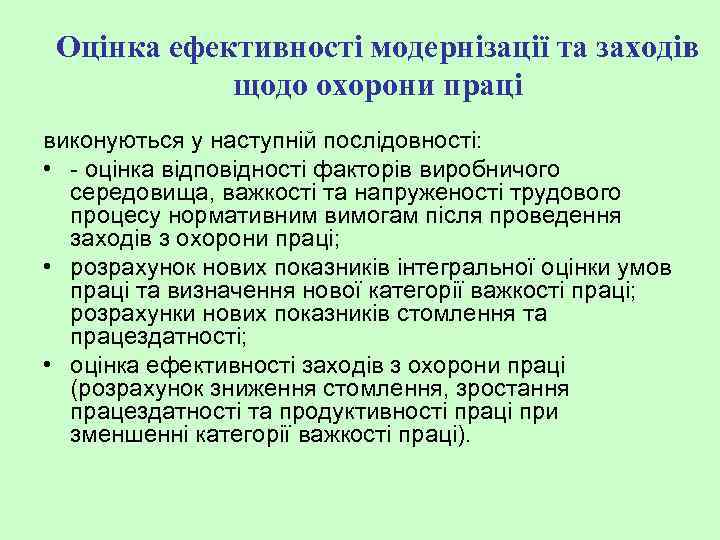 Оцінка ефективності модернізації та заходів щодо охорони праці

виконуються у наступній послідовності:

• - оцінка відповідності факторів виробничого середовища, важкості та напруженості трудового процесу нормативним вимогам після проведення заходів з охорони праці;
• розрахунок нових показників інтегральної оцінки умов праці та визначення нової категорії важкості праці; розрахунки нових показників стомлення та працездатності;
• оцінка ефективності заходів з охорони праці (розрахунок зниження стомлення, зростання працездатності та продуктивності праці при зменшенні категорії важкості праці).